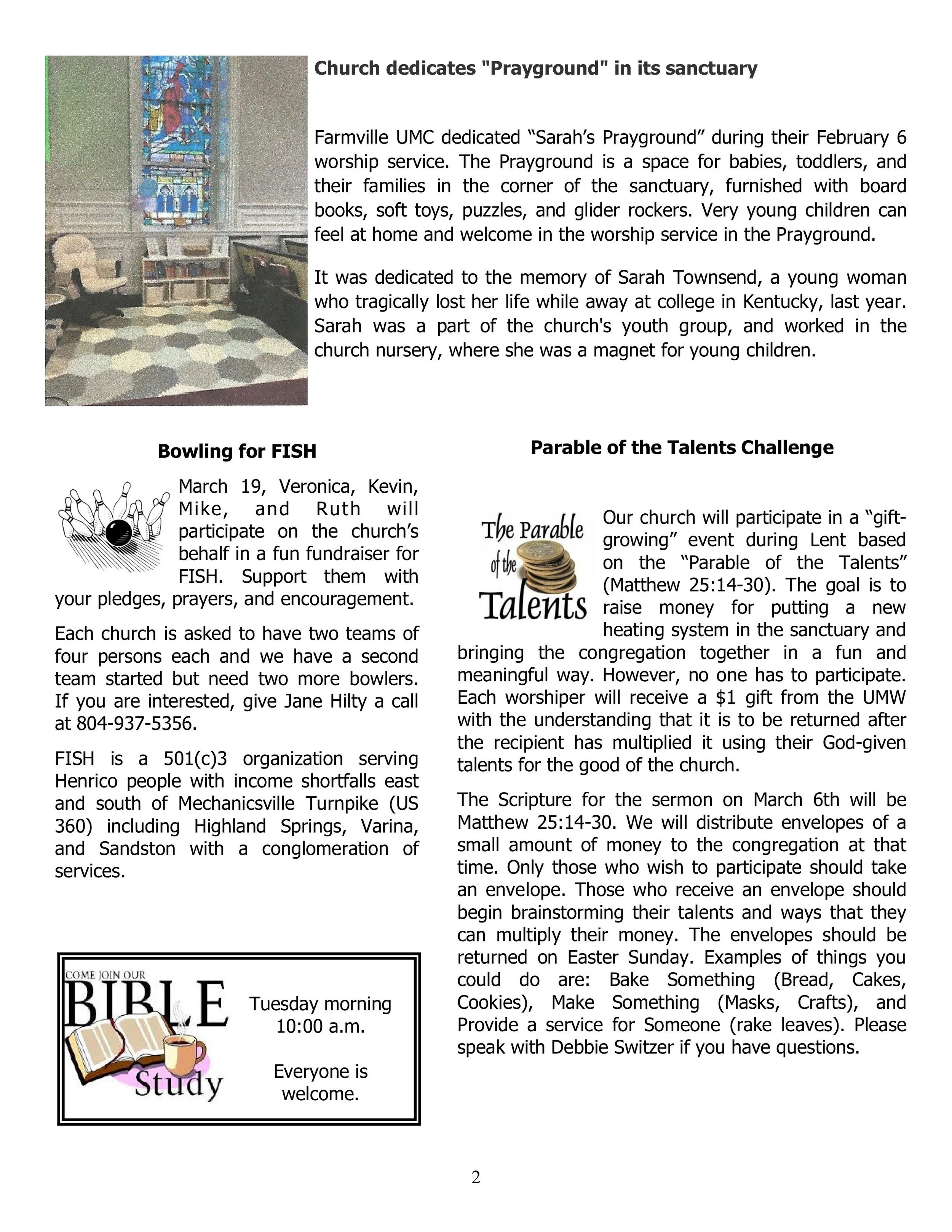 Church dedicates "Prayground" in its sanctuary

Farmville UMC dedicated “Sarah’s Prayground” during their February 6 worship service. The Prayground is a space for babies, toddlers, and their families in the corner of the sanctuary, furnished with board books, soft toys, puzzles, and glider rockers. Very young children can feel at home and welcome in the worship service in the Prayground.

It was dedicated to the memory of Sarah Townsend, a young woman who tragically lost her life while away at college in Kentucky, last year. Sarah was a part of the church's youth group, and worked in the church nursery, where she was a magnet for young children.

Bowling for FISH

March 19, Veronica, Kevin, Mike, and Ruth will participate on the church’s behalf in a fun fundraiser for FISH. Support them with your pledges, prayers, and encouragement.

Each church is asked to have two teams of four persons each and we have a second team started but need two more bowlers. If you are interested, give Jane Hilty a call at 804-937-5356.

FISH is a 501(c)3 organization serving Henrico people with income shortfalls east and south of Mechanicsville Turnpike (US 360) including Highland Springs, Varina, and Sandston with a conglomeration of services.

COME JOIN OUR BIBLE Study

Tuesday morning 10:00 a.m.

Everyone is welcome.

Parable of the Talents Challenge

The Parable of the Talents

Our church will participate in a “gift-growing” event during Lent based on the “Parable of the Talents” (Matthew 25:14-30). The goal is to raise money for putting a new heating system in the sanctuary and bringing the congregation together in a fun and meaningful way. However, no one has to participate. Each worshiper will receive a $1 gift from the UMW with the understanding that it is to be returned after the recipient has multiplied it using their God-given talents for the good of the church.

The Scripture for the sermon on March 6th will be Matthew 25:14-30. We will distribute envelopes of a small amount of money to the congregation at that time. Only those who wish to participate should take an envelope. Those who receive an envelope should begin brainstorming their talents and ways that they can multiply their money. The envelopes should be returned on Easter Sunday. Examples of things you could do are: Bake Something (Bread, Cakes, Cookies), Make Something (Masks, Crafts), and Provide a service for Someone (rake leaves). Please speak with Debbie Switzer if you have questions.

2